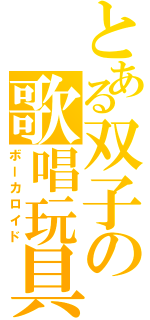 とある双子の歌唱玩具
ボーカロイド